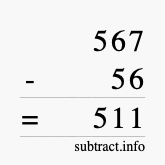 567
- 56
= 511
subtract.info